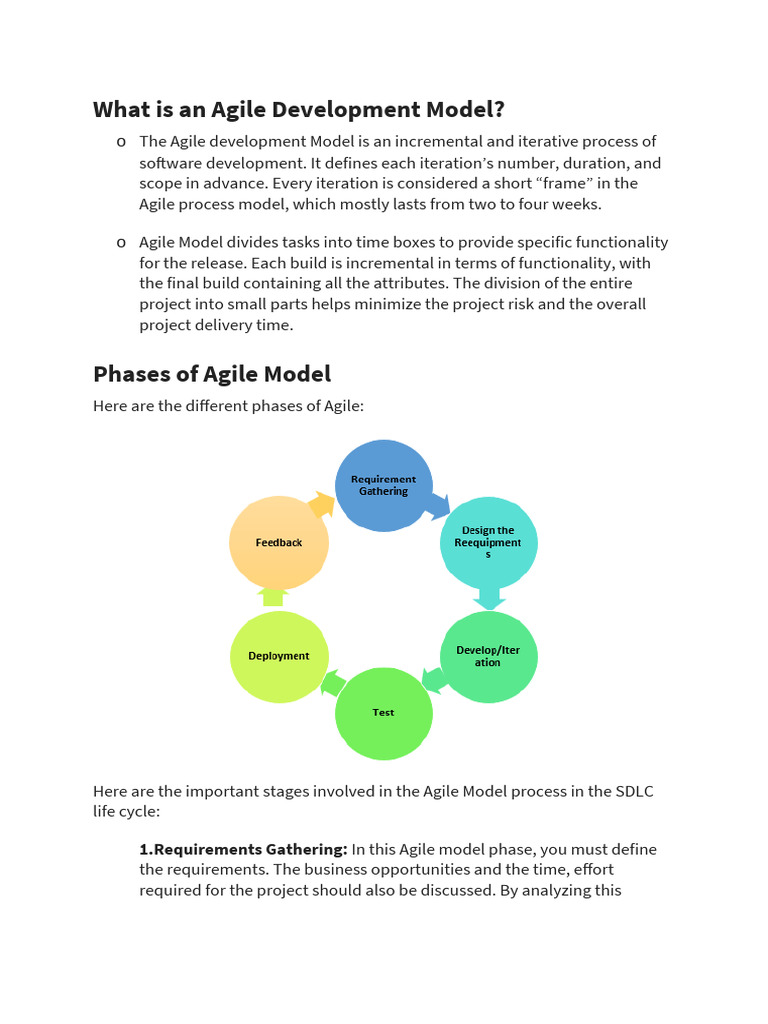 What is an Agile Development Model?

o The Agile development Model is an incremental and iterative process of software development. It defines each iteration's number, duration, and scope in advance. Every iteration is considered a short "frame" in the Agile process model, which mostly lasts from two to four weeks.

o Agile Model divides tasks into time boxes to provide specific functionality for the release. Each build is incremental in terms of functionality, with the final build containing all the attributes. The division of the entire project into small parts helps minimize the project risk and the overall project delivery time.

Phases of Agile Model

Here are the different phases of Agile:

Requirement Gathering

Design the Reequipments

Develop/Iteration

Test

Deployment

Feedback

Here are the important stages involved in the Agile Model process in the SDLC life cycle:

1.Requirements Gathering: In this Agile model phase, you must define the requirements. The business opportunities and the time, effort required for the project should also be discussed. By analyzing this